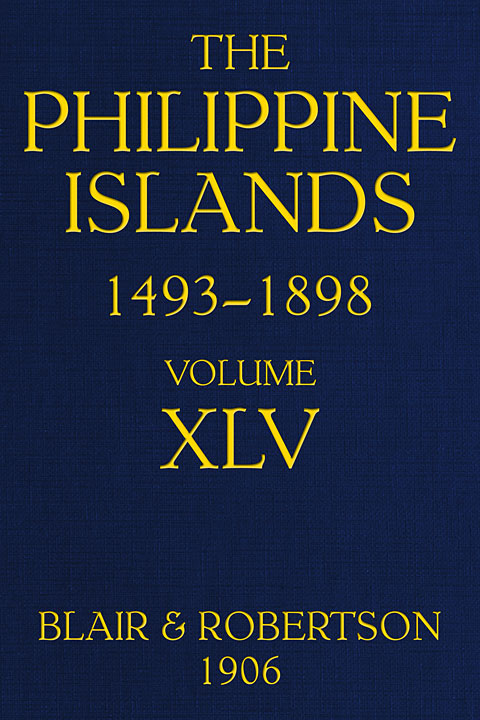 THE
PHILIPPINE
ISLANDS
1493–1898
VOLUME
XLV

BLAIR & ROBERTSON
1906